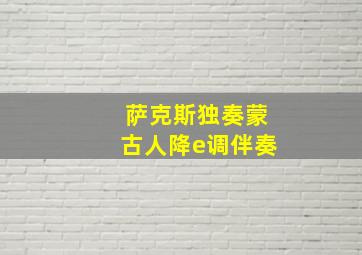 萨克斯独奏蒙古人降e调伴奏